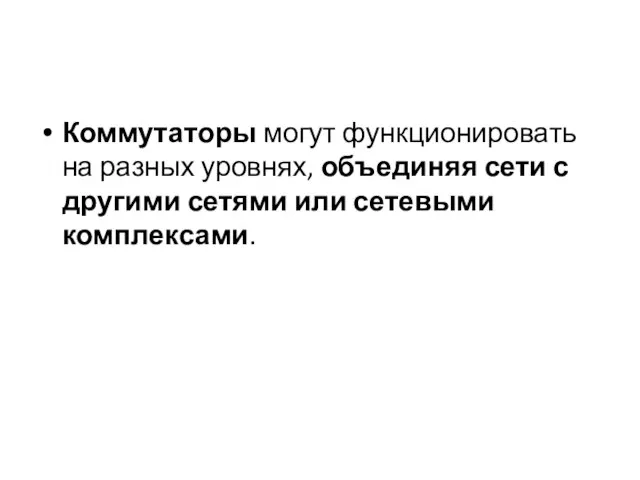 • Коммутаторы могут функционировать на разных уровнях, объединяя сети с другими сетями или сетевыми комплексами.